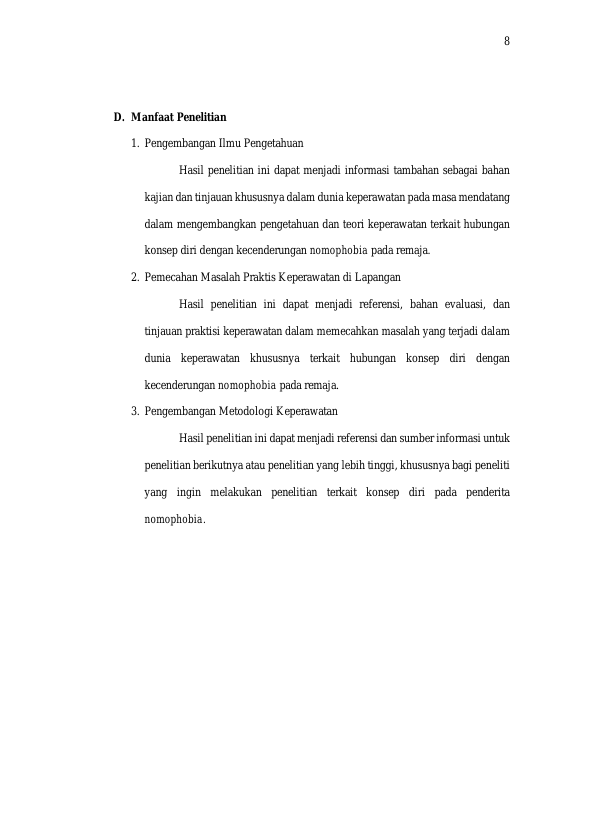 8

D. Manfaat Penelitian

1. Pengembangan Ilmu Pengetahuan

Hasil penelitian ini dapat menjadi informasi tambahan sebagai bahan kajian dan tinjauan khususnya dalam dunia keperawatan pada masa mendatang dalam mengembangkan pengetahuan dan teori keperawatan terkait hubungan konsep diri dengan kecenderungan nomophobia pada remaja.

2. Pemecahan Masalah Praktis Keperawatan di Lapangan

Hasil penelitian ini dapat menjadi referensi, bahan evaluasi, dan tinjauan praktisi keperawatan dalam memecahkan masalah yang terjadi dalam dunia keperawatan khususnya terkait hubungan konsep diri dengan kecenderungan nomophobia pada remaja.

3. Pengembangan Metodologi Keperawatan

Hasil penelitian ini dapat menjadi referensi dan sumber informasi untuk penelitian berikutnya atau penelitian yang lebih tinggi, khususnya bagi peneliti yang ingin melakukan penelitian terkait konsep diri pada penderita nomophobia.